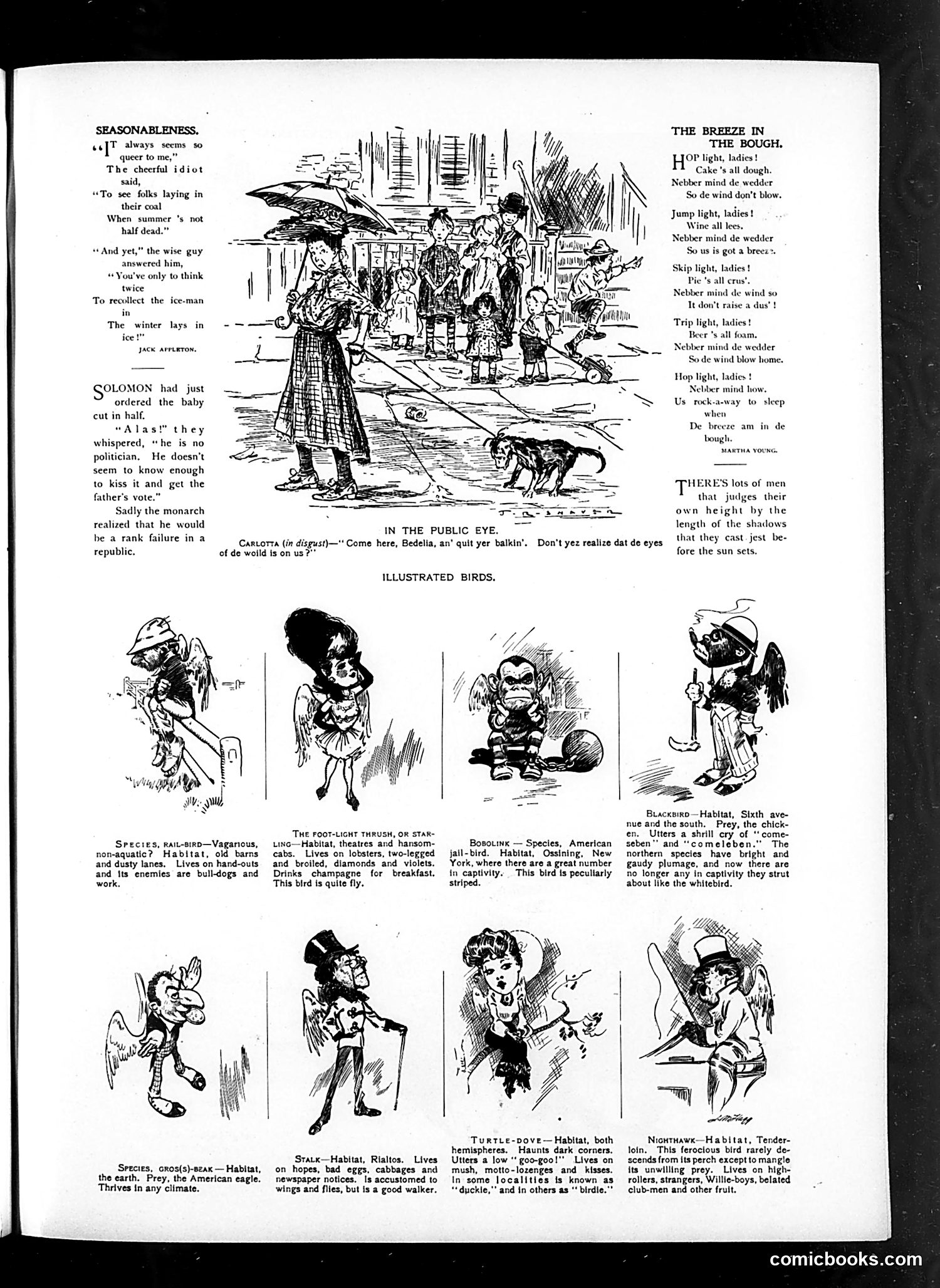 SEASONABLENESS.

"IT always seems so queer to me,"
The cheerful idiot said,
"To see folks laying in their coal
When summer 's not half dead."

"And yet," the wise guy answered him,
"You've only to think twice
To recollect the ice-man in
The winter lays in ice!"

JACK APPLETON.

SOLOMON had just ordered the baby cut in half.

"Alas!" they whispered, "he is no politician. He doesn't seem to know enough to kiss it and get the father's vote."

Sadly the monarch realized that he would be a rank failure in a republic.

J. R. SHAVER

IN THE PUBLIC EYE.

CARLOTTA (in disgust)—"Come here, Bedelia, an' quit yer balkin'. Don't yez realize dat de eyes of de woild is on us?"

THE BREEZE IN THE BOUGH.

HOP light, ladies!
Cake 's all dough.
Nebber mind de wedder
So de wind don't blow.

Jump light, ladies!
Wine all lees.
Nebber mind de wedder
So us is got a breeze.

Skip light, ladies!
Pie 's all crus'.
Nebber mind de wind so
It don't raise a dus'!

Trip light, ladies!
Beer 's all foam.
Nebber mind de wedder
So de wind blow home.

Hop light, ladies!
Nebber mind how.
Us rock-a-way to sleep when
De breeze am in de bough.

MARTHA YOUNG.

THERE'S lots of men that judges their own height by the length of the shadows that they cast jest before the sun sets.

ILLUSTRATED BIRDS.

SPECIES, RAIL-BIRD—Vagarious, non-aquatic? Habitat, old barns and dusty lanes. Lives on hand-outs and its enemies are bull-dogs and work.

THE FOOT-LIGHT THRUSH, OR STARLING—Habitat, theatres and hansom-cabs. Lives on lobsters, two-legged and broiled, diamonds and violets. Drinks champagne for breakfast. This bird is quite fly.

BOBOLINK — Species, American jail-bird. Habitat, Ossining, New York, where there are a great number in captivity. This bird is peculiarly striped.

BLACKBIRD—Habitat, Sixth avenue and the south. Prey, the chicken. Utters a shrill cry of "comeseben" and "comeleben." The northern species have bright and gaudy plumage, and now there are no longer any in captivity they strut about like the whitebird.

SPECIES, GROS(S)-BEAK — Habitat, the earth. Prey, the American eagle. Thrives in any climate.

STALK—Habitat, Rialtos. Lives on hopes, bad eggs, cabbages and newspaper notices. Is accustomed to wings and flies, but is a good walker.

TURTLE-DOVE—Habitat, both hemispheres. Haunts dark corners. Utters a low "goo-goo!" Lives on mush, motto-lozenges and kisses. In some localities is known as "duckie," and in others as "birdie."

NIGHTHAWK—Habitat, Tenderloin. This ferocious bird rarely descends from its perch except to mangle its unwilling prey. Lives on high-rollers, strangers, Willie-boys, belated club-men and other fruit.

comicbooks.com